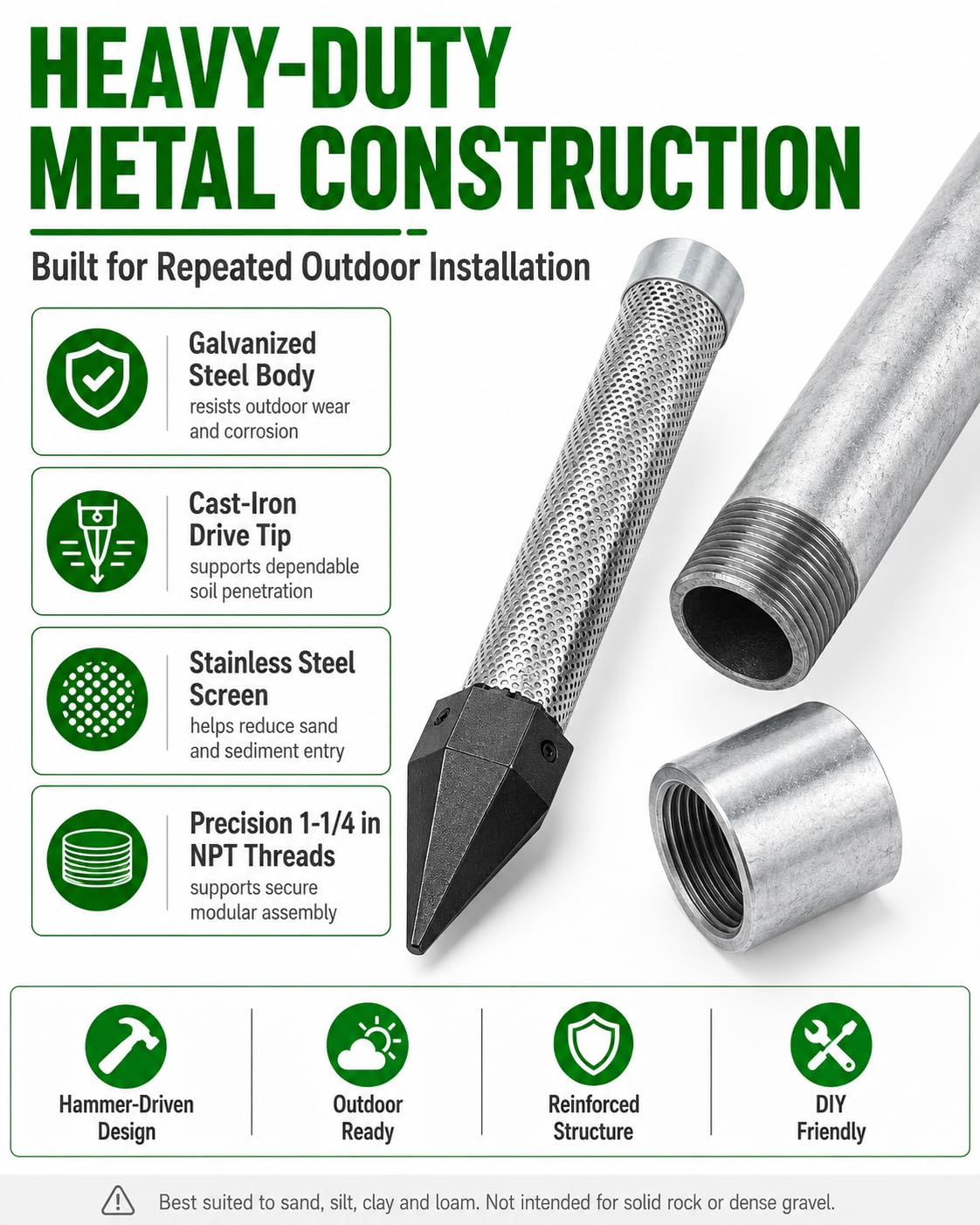 HEAVY-DUTY METAL CONSTRUCTION

Built for Repeated Outdoor Installation

Galvanized Steel Body
resists outdoor wear and corrosion

Cast-Iron Drive Tip
supports dependable soil penetration

Stainless Steel Screen
helps reduce sand and sediment entry

Precision 1-1/4 in NPT Threads
supports secure modular assembly

Hammer-Driven Design

Outdoor Ready

Reinforced Structure

DIY Friendly

Best suited to sand, silt, clay and loam. Not intended for solid rock or dense gravel.